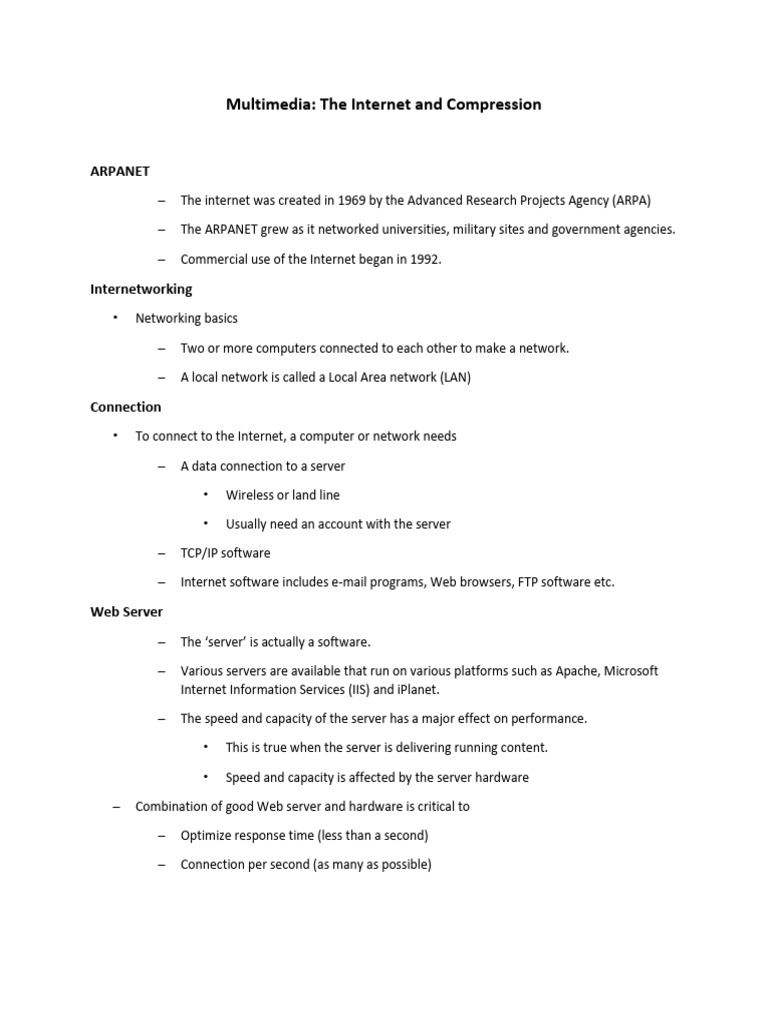 Multimedia: The Internet and Compression

ARPANET

– The internet was created in 1969 by the Advanced Research Projects Agency (ARPA)

– The ARPANET grew as it networked universities, military sites and government agencies.

– Commercial use of the Internet began in 1992.

Internetworking

• Networking basics

– Two or more computers connected to each other to make a network.

– A local network is called a Local Area network (LAN)

Connection

• To connect to the Internet, a computer or network needs

– A data connection to a server

• Wireless or land line

• Usually need an account with the server

– TCP/IP software

– Internet software includes e-mail programs, Web browsers, FTP software etc.

Web Server

– The 'server' is actually a software.

– Various servers are available that run on various platforms such as Apache, Microsoft Internet Information Services (IIS) and iPlanet.

– The speed and capacity of the server has a major effect on performance.

• This is true when the server is delivering running content.

• Speed and capacity is affected by the server hardware

– Combination of good Web server and hardware is critical to

– Optimize response time (less than a second)

– Connection per second (as many as possible)